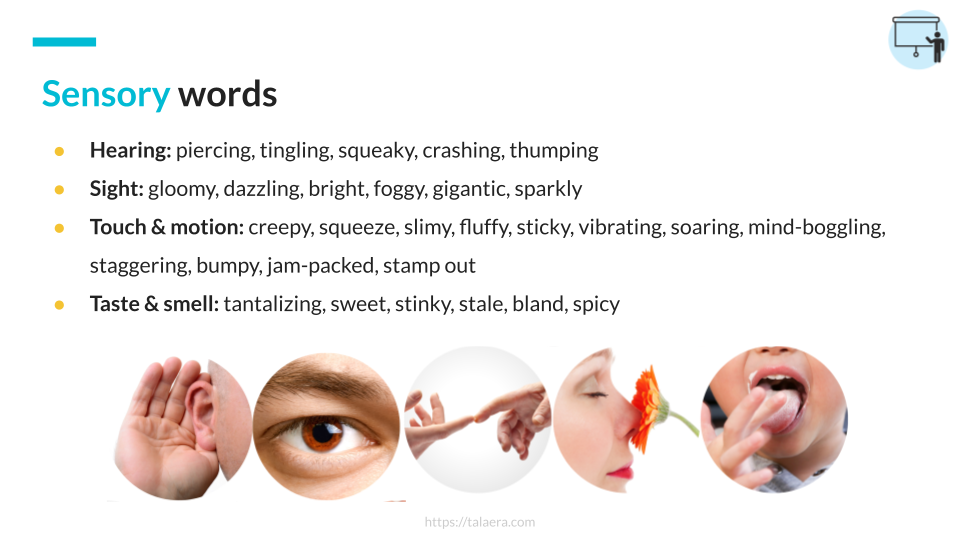 Sensory words

• Hearing: piercing, tingling, squeaky, crashing, thumping
• Sight: gloomy, dazzling, bright, foggy, gigantic, sparkly
• Touch & motion: creepy, squeeze, slimy, fluffy, sticky, vibrating, soaring, mind-boggling, staggering, bumpy, jam-packed, stamp out
• Taste & smell: tantalizing, sweet, stinky, stale, bland, spicy

https://talaera.com